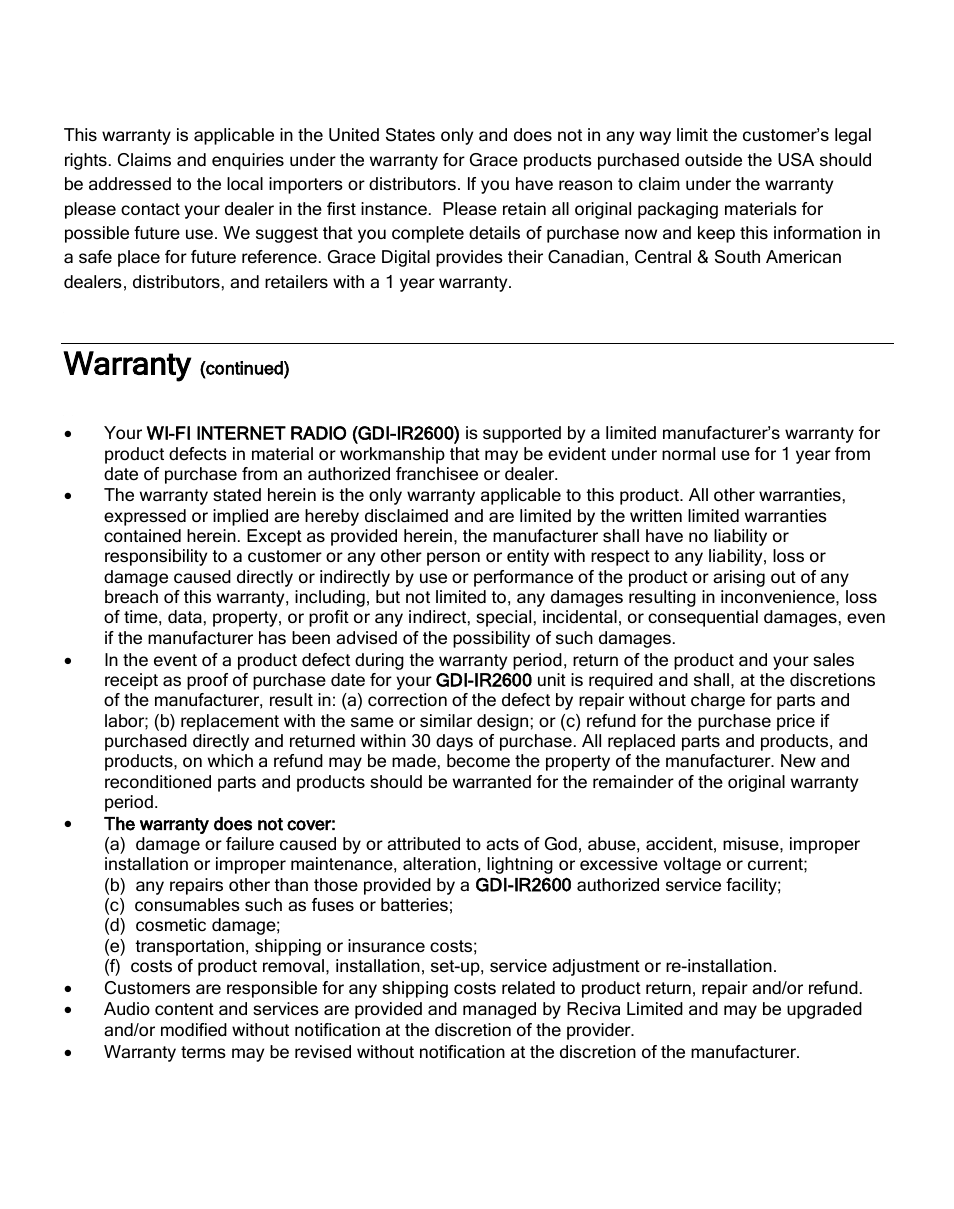 This warranty is applicable in the United States only and does not in any way limit the customer's legal rights. Claims and enquiries under the warranty for Grace products purchased outside the USA should be addressed to the local importers or distributors. If you have reason to claim under the warranty please contact your dealer in the first instance. Please retain all original packaging materials for possible future use. We suggest that you complete details of purchase now and keep this information in a safe place for future reference. Grace Digital provides their Canadian, Central & South American dealers, distributors, and retailers with a 1 year warranty.

Warranty (continued)

• Your WI-FI INTERNET RADIO (GDI-IR2600) is supported by a limited manufacturer's warranty for product defects in material or workmanship that may be evident under normal use for 1 year from date of purchase from an authorized franchisee or dealer.
• The warranty stated herein is the only warranty applicable to this product. All other warranties, expressed or implied are hereby disclaimed and are limited by the written limited warranties contained herein. Except as provided herein, the manufacturer shall have no liability or responsibility to a customer or any other person or entity with respect to any liability, loss or damage caused directly or indirectly by use or performance of the product or arising out of any breach of this warranty, including, but not limited to, any damages resulting in inconvenience, loss of time, data, property, or profit or any indirect, special, incidental, or consequential damages, even if the manufacturer has been advised of the possibility of such damages.
• In the event of a product defect during the warranty period, return of the product and your sales receipt as proof of purchase date for your GDI-IR2600 unit is required and shall, at the discretions of the manufacturer, result in: (a) correction of the defect by repair without charge for parts and labor; (b) replacement with the same or similar design; or (c) refund for the purchase price if purchased directly and returned within 30 days of purchase. All replaced parts and products, and products, on which a refund may be made, become the property of the manufacturer. New and reconditioned parts and products should be warranted for the remainder of the original warranty period.
• The warranty does not cover:
(a) damage or failure caused by or attributed to acts of God, abuse, accident, misuse, improper installation or improper maintenance, alteration, lightning or excessive voltage or current;
(b) any repairs other than those provided by a GDI-IR2600 authorized service facility;
(c) consumables such as fuses or batteries;
(d) cosmetic damage;
(e) transportation, shipping or insurance costs;
(f) costs of product removal, installation, set-up, service adjustment or re-installation.
• Customers are responsible for any shipping costs related to product return, repair and/or refund.
• Audio content and services are provided and managed by Reciva Limited and may be upgraded and/or modified without notification at the discretion of the provider.
• Warranty terms may be revised without notification at the discretion of the manufacturer.